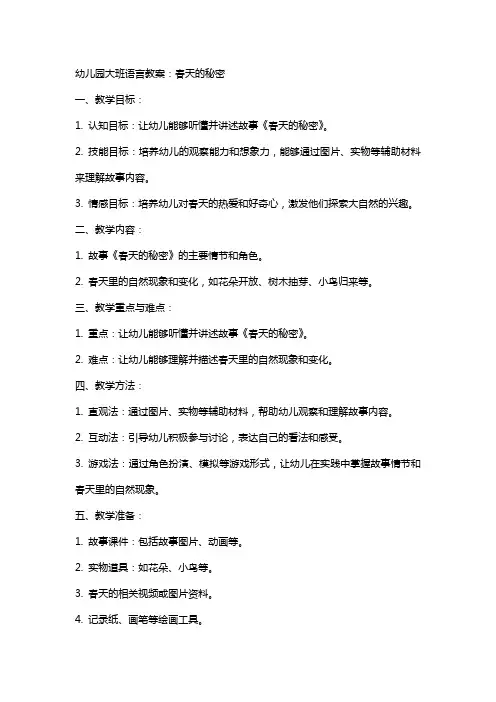 幼儿园大班语言教案：春天的秘密

一、教学目标：

1. 认知目标：让幼儿能够听懂并讲述故事《春天的秘密》。

2. 技能目标：培养幼儿的观察能力和想象力，能够通过图片、实物等辅助材料来理解故事内容。

3. 情感目标：培养幼儿对春天的热爱和好奇心，激发他们探索大自然的兴趣。

二、教学内容：

1. 故事《春天的秘密》的主要情节和角色。

2. 春天里的自然现象和变化，如花朵开放、树木抽芽、小鸟归来等。

三、教学重点与难点：

1. 重点：让幼儿能够听懂并讲述故事《春天的秘密》。

2. 难点：让幼儿能够理解并描述春天里的自然现象和变化。

四、教学方法：

1. 直观法：通过图片、实物等辅助材料，帮助幼儿观察和理解故事内容。

2. 互动法：引导幼儿积极参与讨论，表达自己的看法和感受。

3. 游戏法：通过角色扮演、模拟等游戏形式，让幼儿在实践中掌握故事情节和春天里的自然现象。

五、教学准备：

1. 故事课件：包括故事图片、动画等。

2. 实物道具：如花朵、小鸟等。

3. 春天的相关视频或图片资料。

4. 记录纸、画笔等绘画工具。